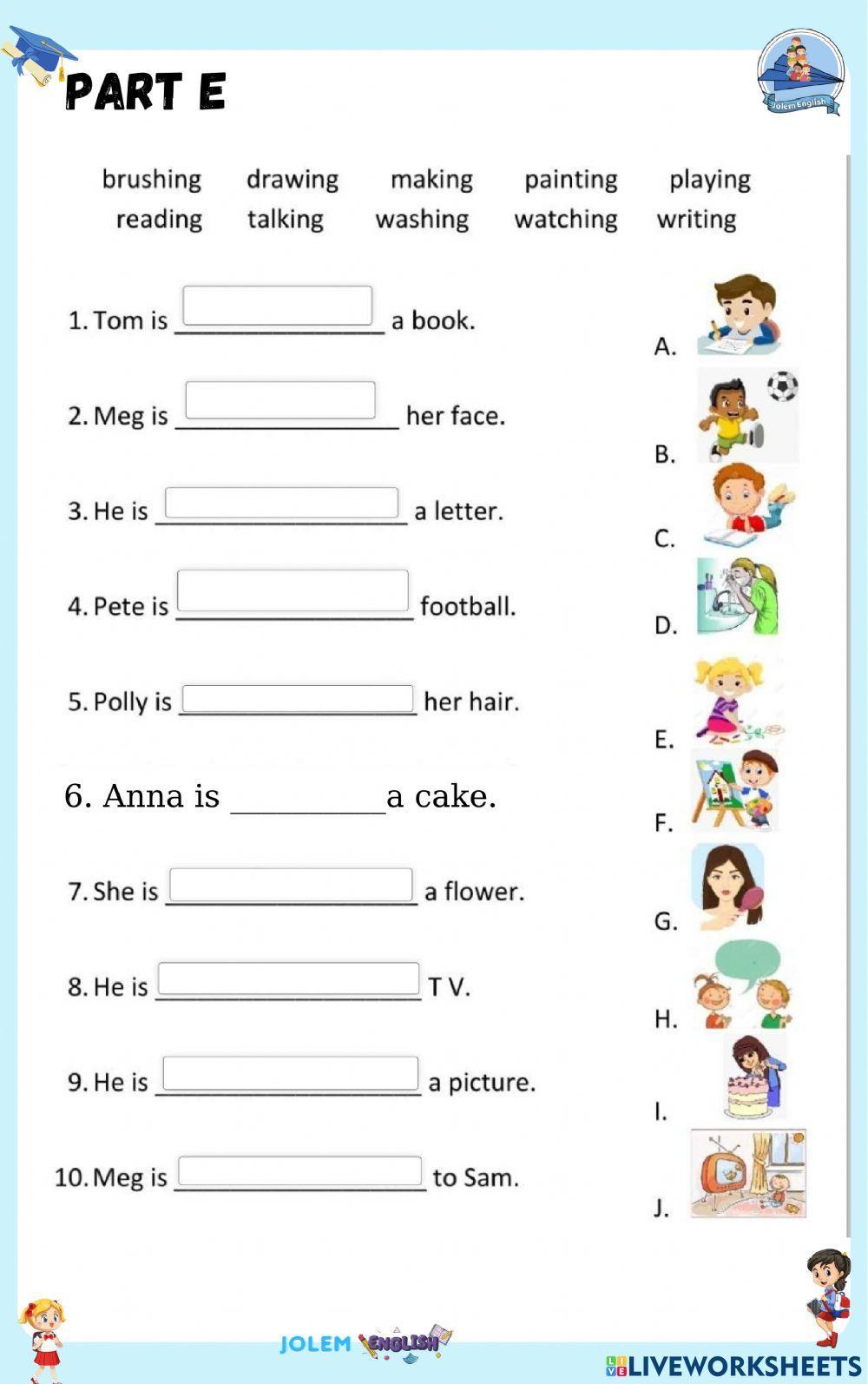 PART E

Jolem English

brushing drawing making painting playing
reading talking washing watching writing

1. Tom is ______________ a book.

2. Meg is ______________ her face.

3. He is ______________ a letter.

4. Pete is ______________ football.

5. Polly is ______________ her hair.

6. Anna is __________a cake.

7. She is ______________ a flower.

8. He is ______________ T V.

9. He is ______________ a picture.

10. Meg is ______________ to Sam.

A.
B.
C.
D.
E.
F.
G.
H.
I.
J.

JOLEM ENGLISH

LIVEWORKSHEETS